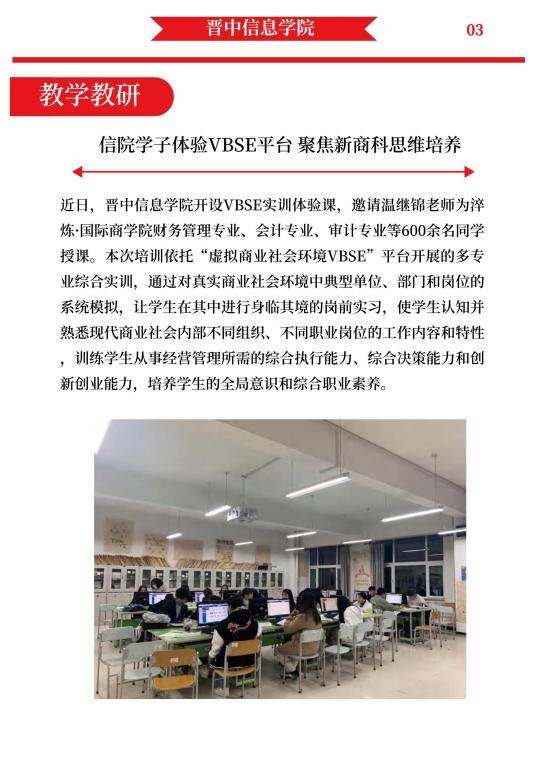 晋中信息学院

03

教学教研

信院学子体验VBSE平台 聚焦新商科思维培养

近日，晋中信息学院开设VBSE实训体验课，邀请温继锦老师为淬炼·国际商学院财务管理专业、会计专业、审计专业等600余名同学授课。本次培训依托“虚拟商业社会环境VBSE”平台开展的多专业综合实训，通过对真实商业社会环境中典型单位、部门和岗位的系统模拟，让学生在其中进行身临其境的岗前实习，使学生认知并熟悉现代商业社会内部不同组织、不同职业岗位的工作内容和特性，训练学生从事经营管理所需的综合执行能力、综合决策能力和创新创业能力，培养学生的全局意识和综合职业素养。